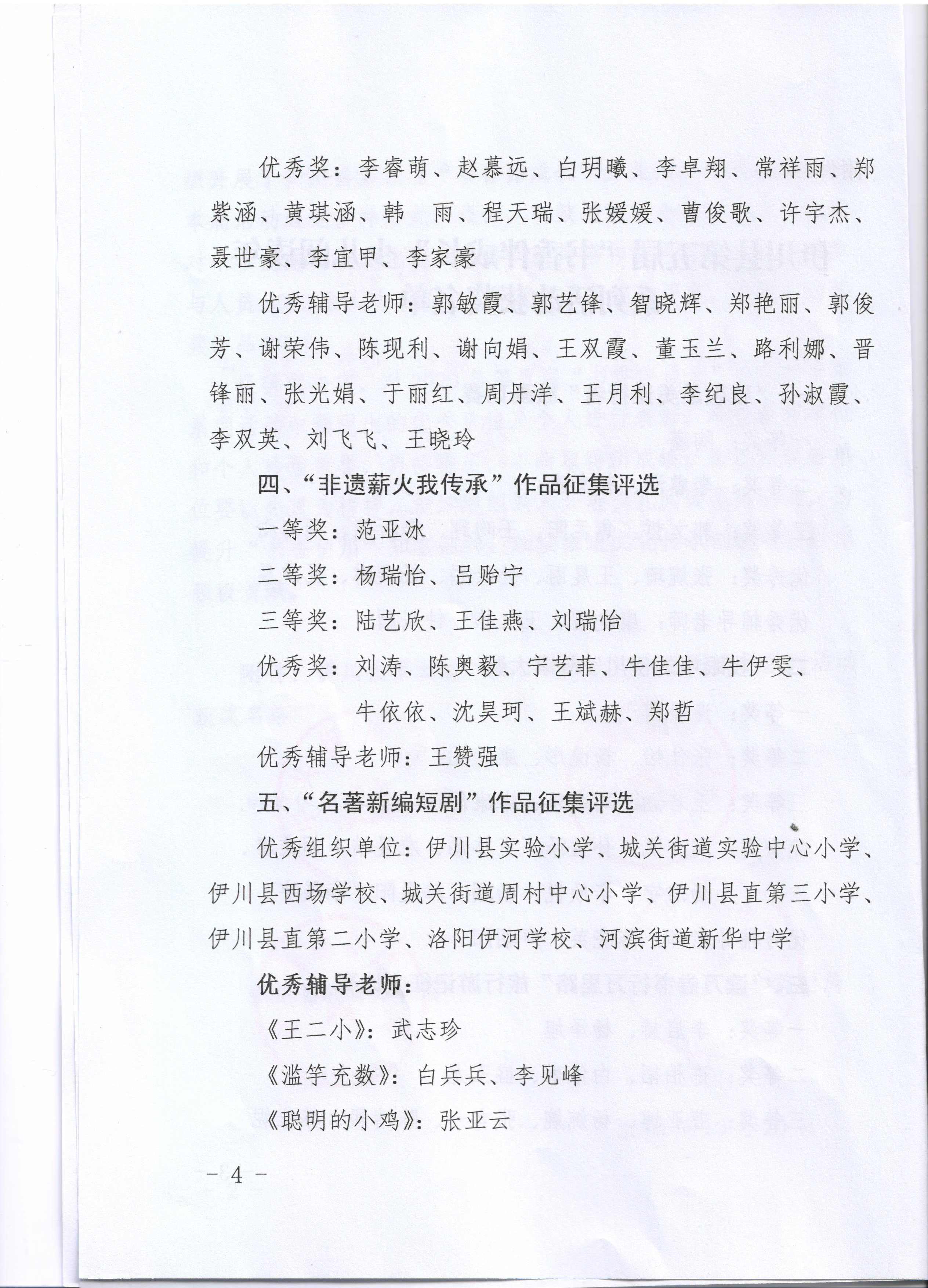 优秀奖：李睿萌、赵慕远、白玥曦、李卓翔、常祥雨、郑紫涵、黄琪涵、韩　雨、程天瑞、张媛媛、曹俊歌、许宇杰、聂世豪、李宜甲、李家豪

优秀辅导老师：郭敏霞、郭艺锋、智晓辉、郑艳丽、郭俊芳、谢荣伟、陈现利、谢向娟、王双霞、董玉兰、路利娜、晋锋丽、张光娟、于丽红、周丹洋、王月利、李纪良、孙淑霞、李双英、刘飞飞、王晓玲

四、“非遗薪火我传承”作品征集评选

一等奖：范亚冰

二等奖：杨瑞怡、吕贻宁

三等奖：陆艺欣、王佳燕、刘瑞怡

优秀奖：刘涛、陈奥毅、宁艺菲、牛佳佳、牛伊雯、牛依依、沈昊珂、王斌赫、郑哲

优秀辅导老师：王赞强

五、“名著新编短剧”作品征集评选

优秀组织单位：伊川县实验小学、城关街道实验中心小学、伊川县西场学校、城关街道周村中心小学、伊川县直第三小学、伊川县直第二小学、洛阳伊河学校、河滨街道新华中学

优秀辅导老师：

《王二小》：武志珍

《滥竽充数》：白兵兵、李见峰

《聪明的小鸡》：张亚云

－4－